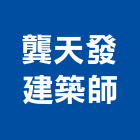 龔天發
建築師